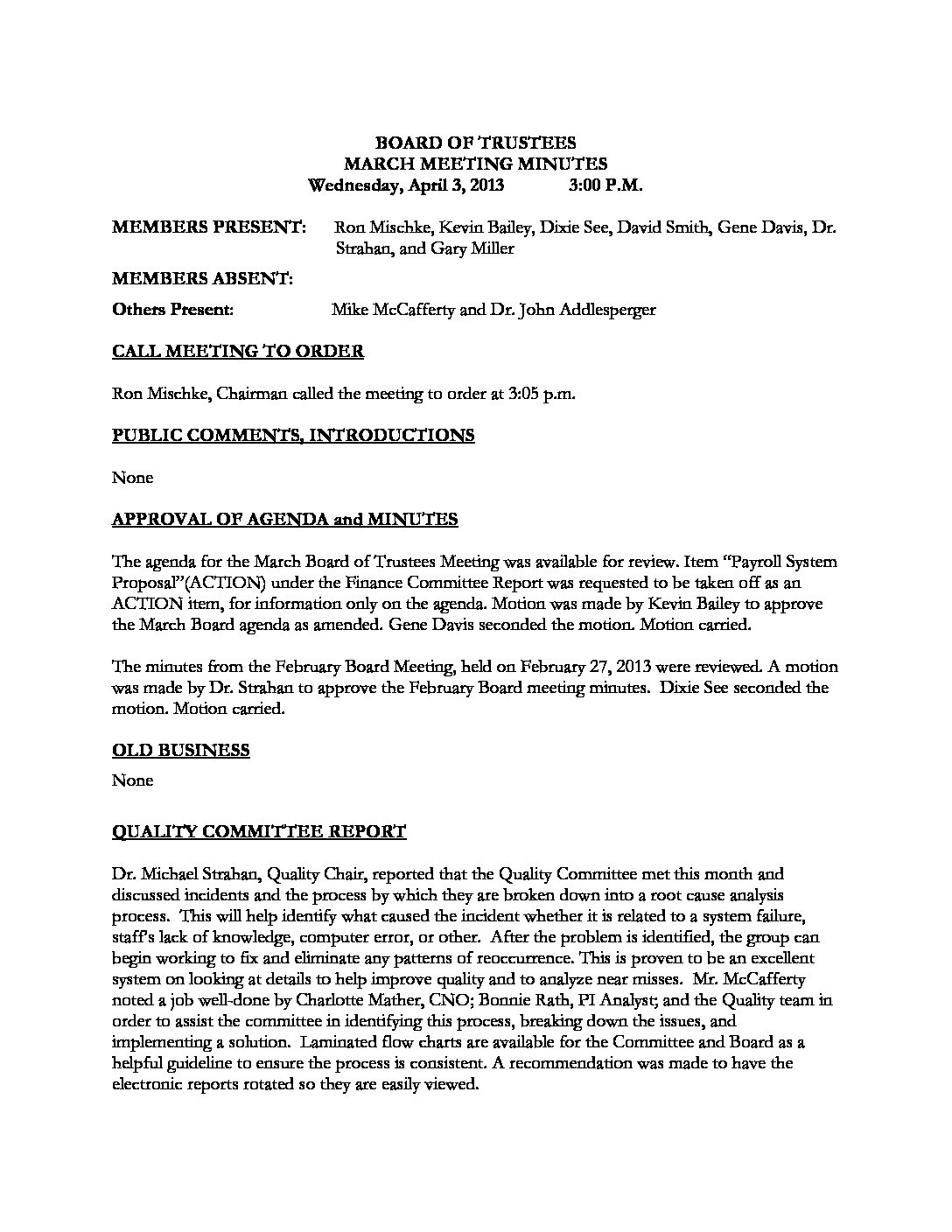 BOARD OF TRUSTEES
MARCH MEETING MINUTES
Wednesday, April 3, 2013 3:00 P.M.

MEMBERS PRESENT: Ron Mischke, Kevin Bailey, Dixie See, David Smith, Gene Davis, Dr. Strahan, and Gary Miller

MEMBERS ABSENT:

Others Present: Mike McCafferty and Dr. John Addlesperger

CALL MEETING TO ORDER

Ron Mischke, Chairman called the meeting to order at 3:05 p.m.

PUBLIC COMMENTS, INTRODUCTIONS

None

APPROVAL OF AGENDA and MINUTES

The agenda for the March Board of Trustees Meeting was available for review. Item "Payroll System Proposal"(ACTION) under the Finance Committee Report was requested to be taken off as an ACTION item, for information only on the agenda. Motion was made by Kevin Bailey to approve the March Board agenda as amended. Gene Davis seconded the motion. Motion carried.

The minutes from the February Board Meeting, held on February 27, 2013 were reviewed. A motion was made by Dr. Strahan to approve the February Board meeting minutes. Dixie See seconded the motion. Motion carried.

OLD BUSINESS
None

QUALITY COMMITTEE REPORT

Dr. Michael Strahan, Quality Chair, reported that the Quality Committee met this month and discussed incidents and the process by which they are broken down into a root cause analysis process. This will help identify what caused the incident whether it is related to a system failure, staff's lack of knowledge, computer error, or other. After the problem is identified, the group can begin working to fix and eliminate any patterns of reoccurrence. This is proven to be an excellent system on looking at details to help improve quality and to analyze near misses. Mr. McCafferty noted a job well-done by Charlotte Mather, CNO; Bonnie Rath, PI Analyst; and the Quality team in order to assist the committee in identifying this process, breaking down the issues, and implementing a solution. Laminated flow charts are available for the Committee and Board as a helpful guideline to ensure the process is consistent. A recommendation was made to have the electronic reports rotated so they are easily viewed.